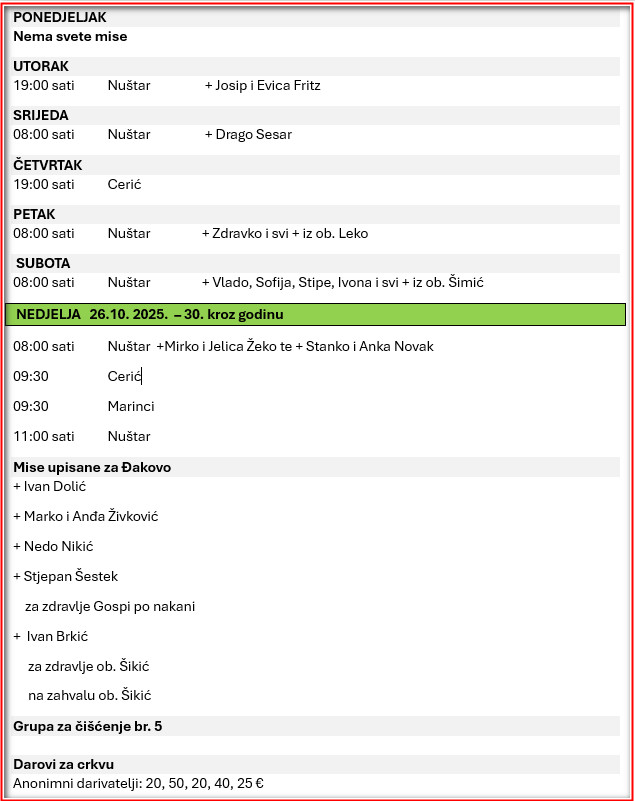 PONEDJELJAK
Nema svete mise

UTORAK
19:00 sati Nuštar + Josip i Evica Fritz

SRIJEDA
08:00 sati Nuštar + Drago Sesar

ČETVRTAK
19:00 sati Cerić

PETAK
08:00 sati Nuštar + Zdravko i svi + iz ob. Leko

SUBOTA
08:00 sati Nuštar + Vlado, Sofija, Stipe, Ivona i svi + iz ob. Šimić

NEDJELJA 26.10. 2025. – 30. kroz godinu

08:00 sati Nuštar +Mirko i Jelica Žeko te + Stanko i Anka Novak

09:30 Cerić

09:30 Marinci

11:00 sati Nuštar

Mise upisane za Đakovo
+ Ivan Dolić

+ Marko i Anđa Živković

+ Nedo Nikić

+ Stjepan Šestek

za zdravlje Gospi po nakani

+ Ivan Brkić

za zdravlje ob. Šikić

na zahvalu ob. Šikić

Grupa za čišćenje br. 5

Darovi za crkvu
Anonimni darivatelji: 20, 50, 20, 40, 25 €